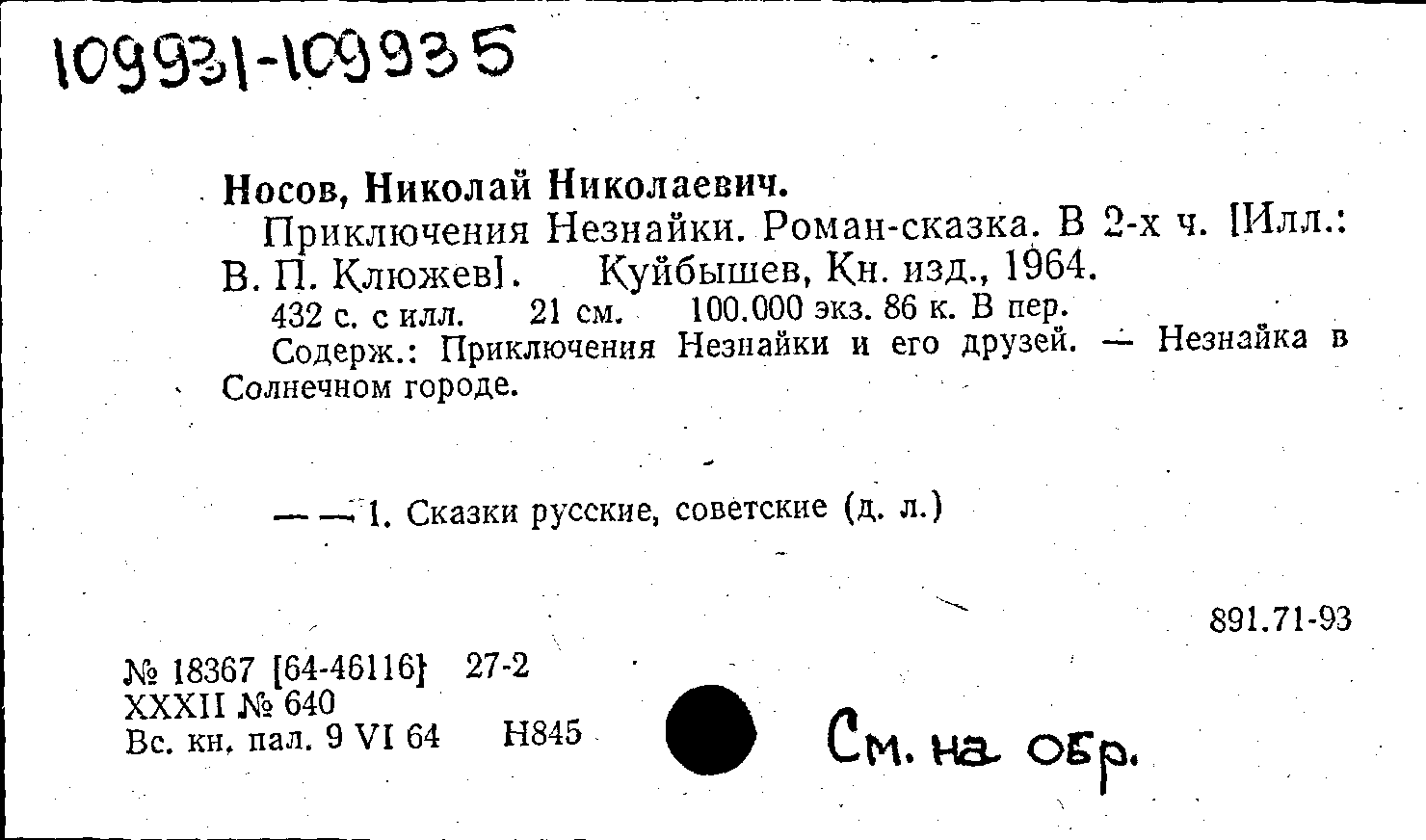 109931-109935

Носов, Николай Николаевич.

Приключения Незнайки. Роман-сказка. В 2-х ч. [Илл.: В. П. Клюжев]. Куйбышев, Кн. изд., 1964.

432 с. с илл. 21 см. 100.000 экз. 86 к. В пер.

Содерж.: Приключения Незнайки и его друзей. — Незнайка в Солнечном городе.

— — 1. Сказки русские, советские (д. л.)

891.71-93

№ 18367 [64-46116] 27-2
XXXII № 640
Вс. кн. пал. 9 VI 64 Н845

См. на обр.